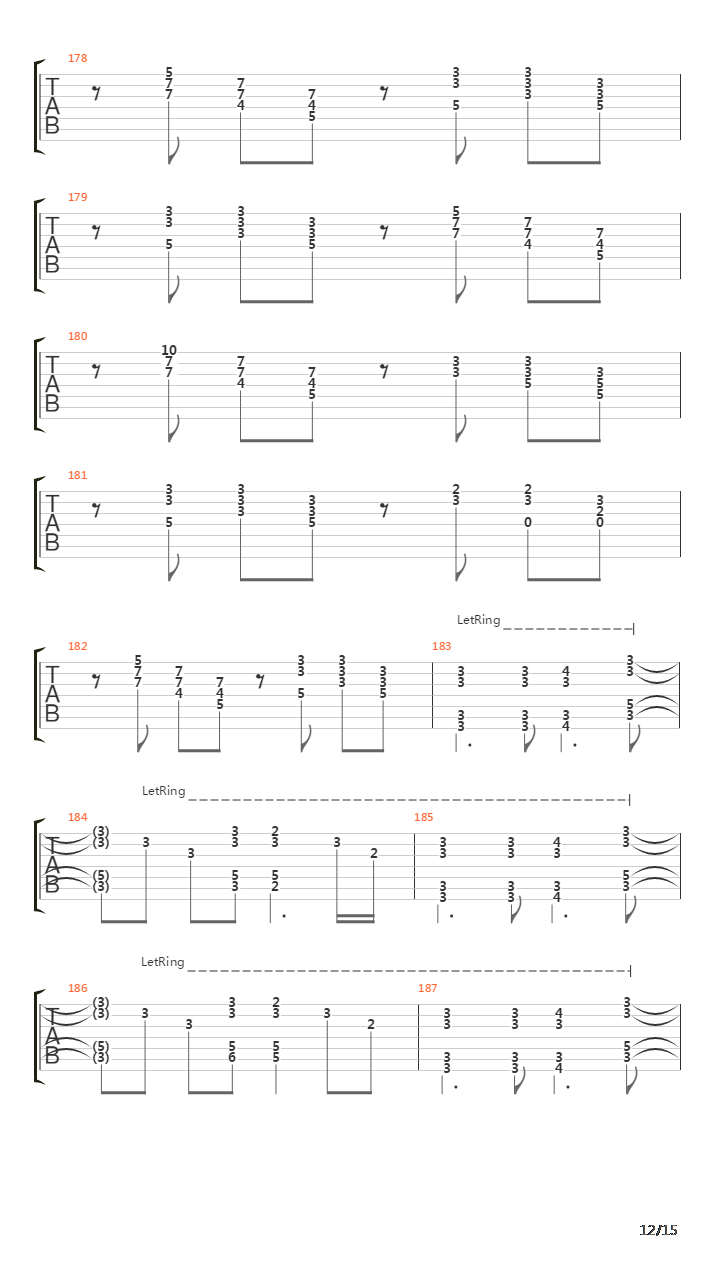 178
T
A
B
5 7 7
7 7 4
7 4 5
3 3 5
3 3 3
3 3 5

179
T
A
B
3 3 5
3 3 3
3 3 5
5 7 7
7 7 4
7 4 5

180
T
A
B
10 7 7
7 7 4
7 4 5
3 3 5
3 3 5
3 5 5

181
T
A
B
3 3 5
3 3 3
3 3 5
2 3
2 3 0
3 2 0

LetRing

182
T
A
B
5 7 7
7 7 4
7 4 5
3 3 5
3 3 3
3 3 5

183
3 3 3 3
3 3 3 3
4 3 3 4
3 3 5 3

LetRing

184
T
A
B
(3) (3) (5) (3)
3
3
3 3 5 3
2 3 5 2
3
2

185
3 3 3 3
3 3 3 3
4 3 3 4
3 3 5 3

LetRing

186
T
A
B
(3) (3) (5) (3)
3
3
3 3 5 6
2 3 5 5
3
2

187
3 3 3 3
3 3 3 3
4 3 3 4
3 3 5 3

12/15